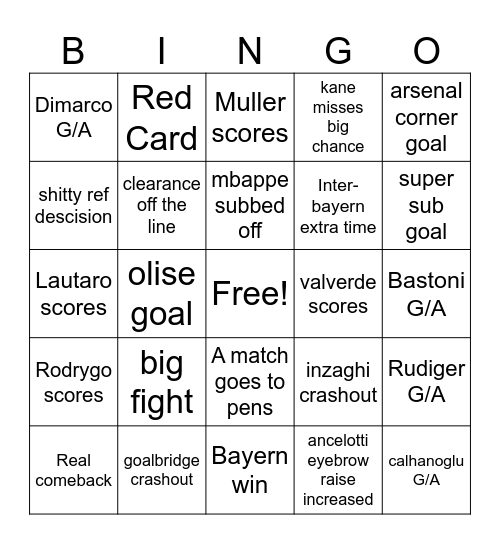 | B | I | N | G | O |
|---|---|---|---|---|
| Dimarco G/A | Red Card | Muller scores | kane misses big chance | arsenal corner goal |
| shitty ref descision | clearance off the line | mbappe subbed off | Inter-bayern extra time | super sub goal |
| Lautaro scores | olise goal | Free! | valverde scores | Bastoni G/A |
| Rodrygo scores | big fight | A match goes to pens | inzaghi crashout | Rudiger G/A |
| Real comeback | goalbridge crashout | Bayern win | ancelotti eyebrow raise increased | calhanoglu G/A |